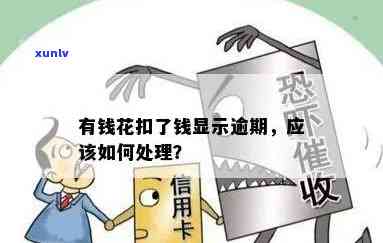 xunlv

有钱花扣了钱显示逾期，应该如何处理？

恐吓催收

信用卡